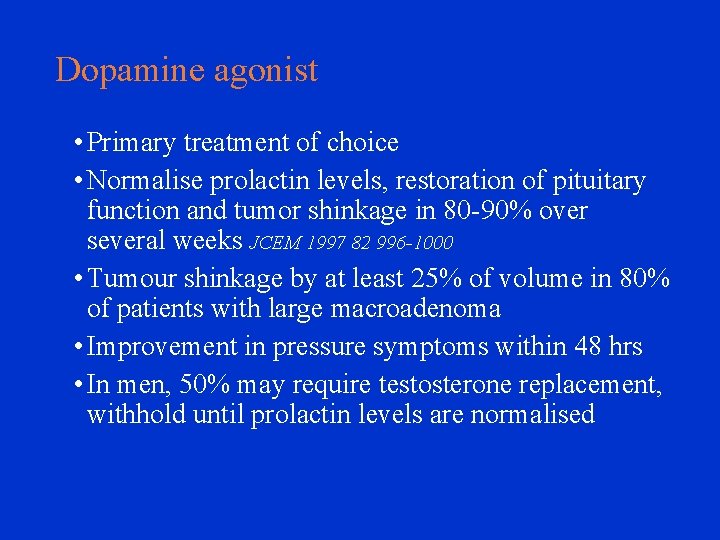 Dopamine agonist

• Primary treatment of choice

• Normalise prolactin levels, restoration of pituitary function and tumor shinkage in 80-90% over several weeks JCEM 1997 82 996-1000

• Tumour shinkage by at least 25% of volume in 80% of patients with large macroadenoma

• Improvement in pressure symptoms within 48 hrs

• In men, 50% may require testosterone replacement, withhold until prolactin levels are normalised